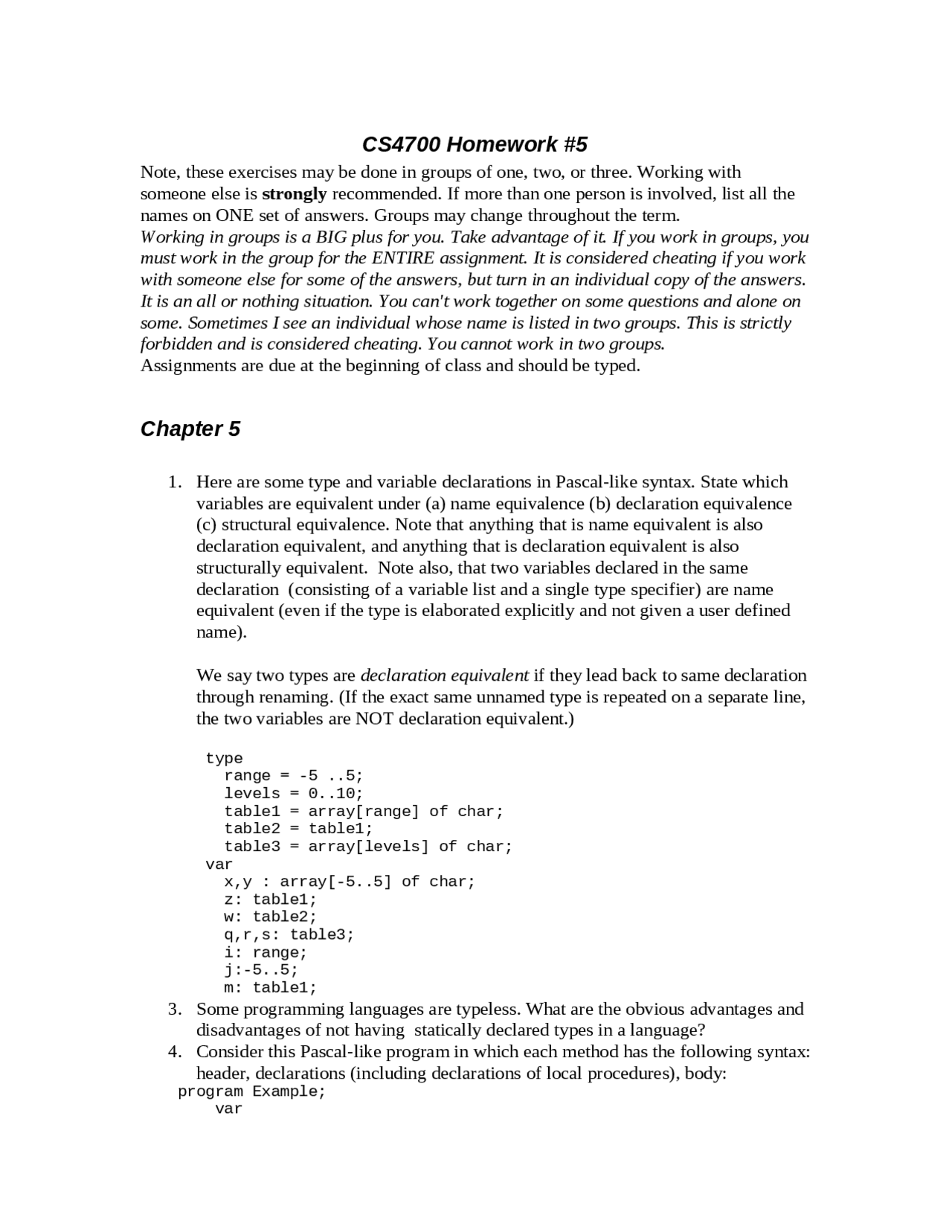 CS4700 Homework #5

Note, these exercises may be done in groups of one, two, or three. Working with someone else is strongly recommended. If more than one person is involved, list all the names on ONE set of answers. Groups may change throughout the term.
Working in groups is a BIG plus for you. Take advantage of it. If you work in groups, you must work in the group for the ENTIRE assignment. It is considered cheating if you work with someone else for some of the answers, but turn in an individual copy of the answers. It is an all or nothing situation. You can't work together on some questions and alone on some. Sometimes I see an individual whose name is listed in two groups. This is strictly forbidden and is considered cheating. You cannot work in two groups.
Assignments are due at the beginning of class and should be typed.

Chapter 5

1. Here are some type and variable declarations in Pascal-like syntax. State which variables are equivalent under (a) name equivalence (b) declaration equivalence (c) structural equivalence. Note that anything that is name equivalent is also declaration equivalent, and anything that is declaration equivalent is also structurally equivalent. Note also, that two variables declared in the same declaration (consisting of a variable list and a single type specifier) are name equivalent (even if the type is elaborated explicitly and not given a user defined name).

We say two types are declaration equivalent if they lead back to same declaration through renaming. (If the exact same unnamed type is repeated on a separate line, the two variables are NOT declaration equivalent.)

type
  range = -5 ..5;
  levels = 0..10;
  table1 = array[range] of char;
  table2 = table1;
  table3 = array[levels] of char;
var
  x,y : array[-5..5] of char;
  z: table1;
  w: table2;
  q,r,s: table3;
  i: range;
  j:-5..5;
  m: table1;

3. Some programming languages are typeless. What are the obvious advantages and disadvantages of not having statically declared types in a language?
4. Consider this Pascal-like program in which each method has the following syntax: header, declarations (including declarations of local procedures), body:
program Example;
  var